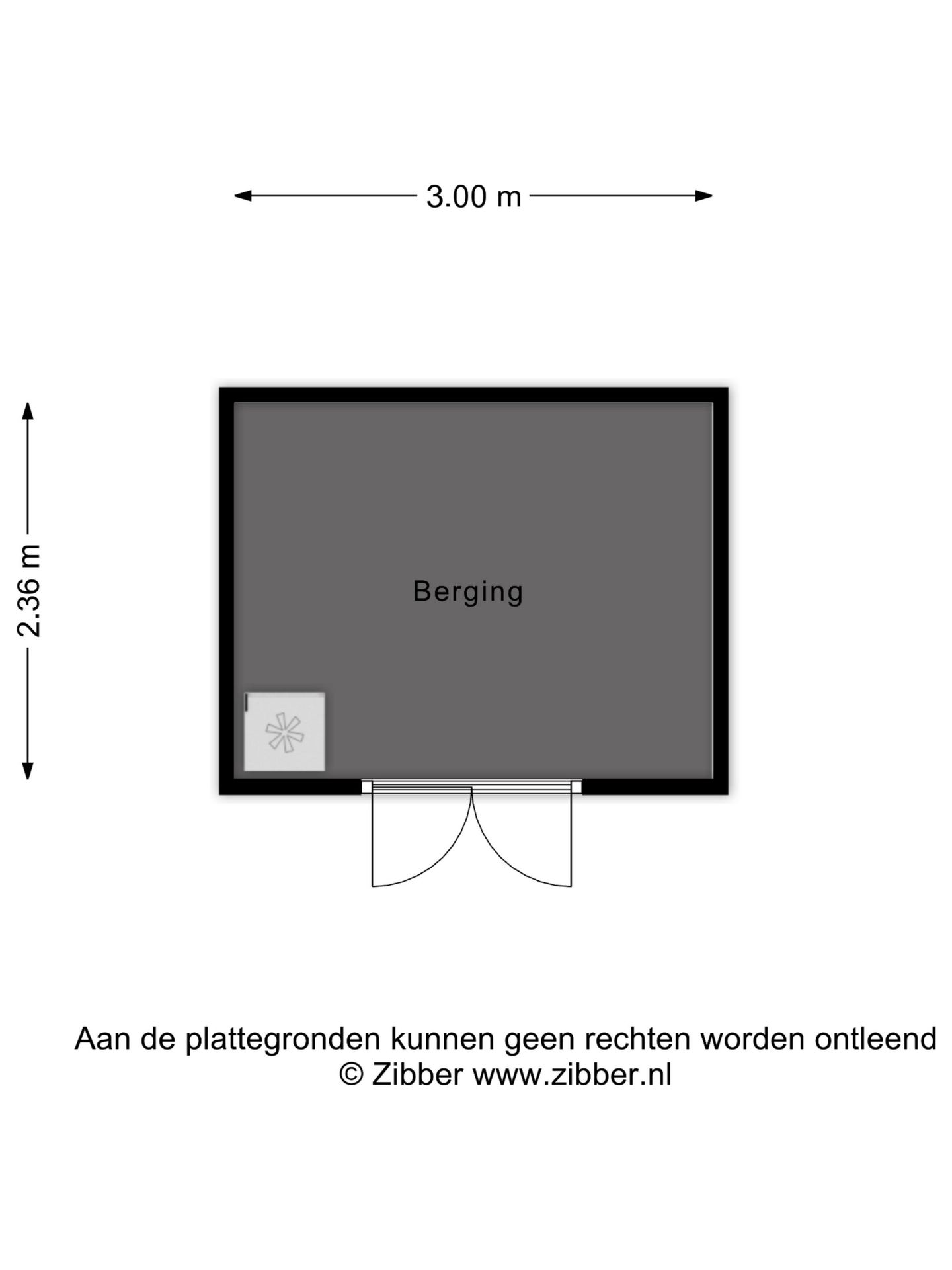 3.00 m

2.36 m

Berging

Aan de plattegronden kunnen geen rechten worden ontleend
© Zibber www.zibber.nl